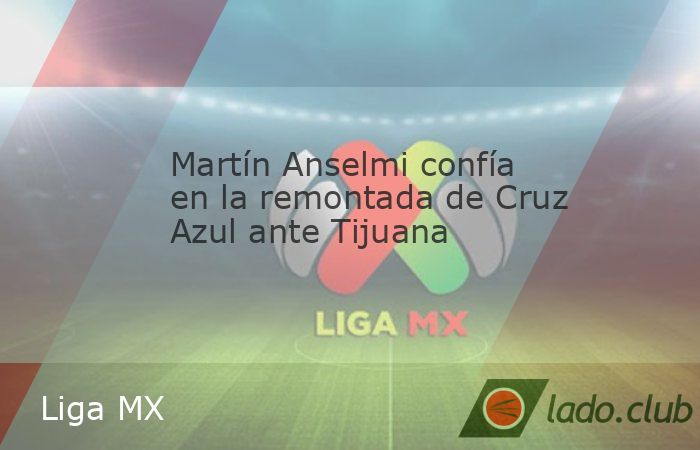 Martín Anselmi confía en la remontada de Cruz Azul ante Tijuana

LIGA MX

Liga MX

lado.club